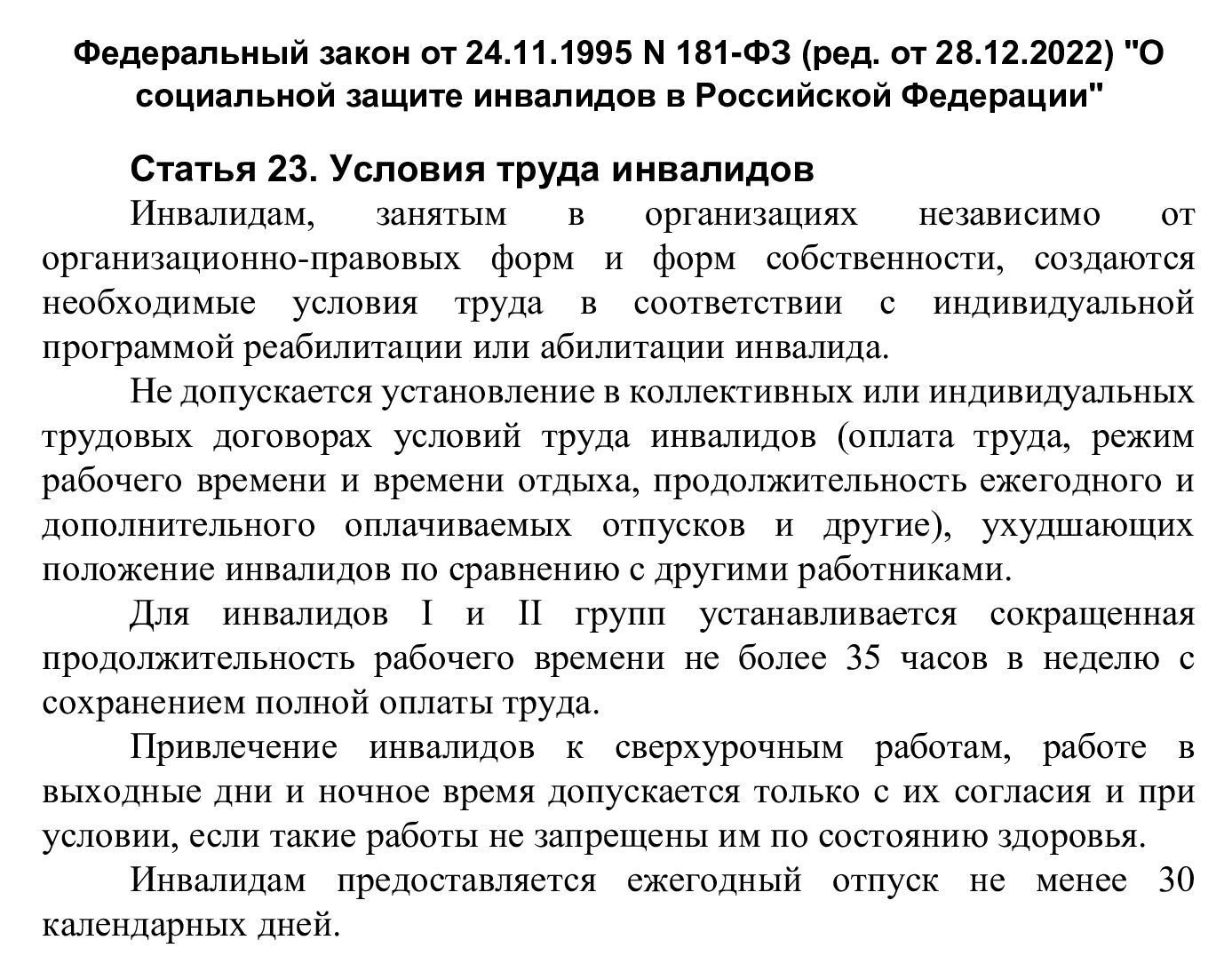 Федеральный закон от 24.11.1995 N 181-ФЗ (ред. от 28.12.2022) "О социальной защите инвалидов в Российской Федерации"

Статья 23. Условия труда инвалидов

Инвалидам, занятым в организациях независимо от организационно-правовых форм и форм собственности, создаются необходимые условия труда в соответствии с индивидуальной программой реабилитации или абилитации инвалида.

Не допускается установление в коллективных или индивидуальных трудовых договорах условий труда инвалидов (оплата труда, режим рабочего времени и времени отдыха, продолжительность ежегодного и дополнительного оплачиваемых отпусков и другие), ухудшающих положение инвалидов по сравнению с другими работниками.

Для инвалидов I и II групп устанавливается сокращенная продолжительность рабочего времени не более 35 часов в неделю с сохранением полной оплаты труда.

Привлечение инвалидов к сверхурочным работам, работе в выходные дни и ночное время допускается только с их согласия и при условии, если такие работы не запрещены им по состоянию здоровья.

Инвалидам предоставляется ежегодный отпуск не менее 30 календарных дней.